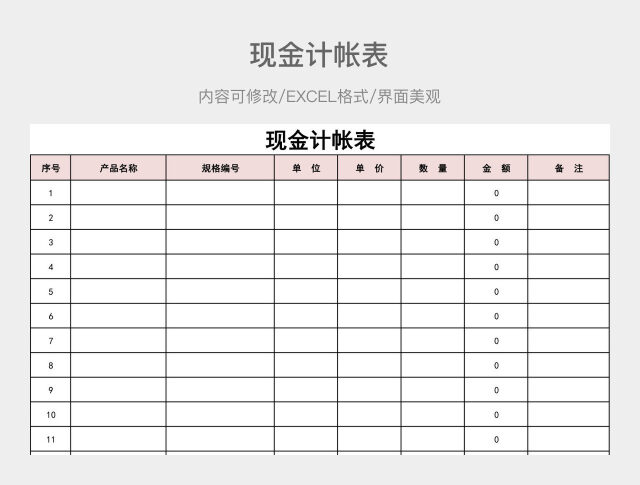 现金计帐表

内容可修改/EXCEL格式/界面美观

现金计帐表

| 序号 | 产品名称 | 规格编号 | 单　位 | 单　价 | 数　量 | 金　额 | 备　注 |
|---|---|---|---|---|---|---|---|
| 1 | | | | | | 0 | |
| 2 | | | | | | 0 | |
| 3 | | | | | | 0 | |
| 4 | | | | | | 0 | |
| 5 | | | | | | 0 | |
| 6 | | | | | | 0 | |
| 7 | | | | | | 0 | |
| 8 | | | | | | 0 | |
| 9 | | | | | | 0 | |
| 10 | | | | | | 0 | |
| 11 | | | | | | 0 | |